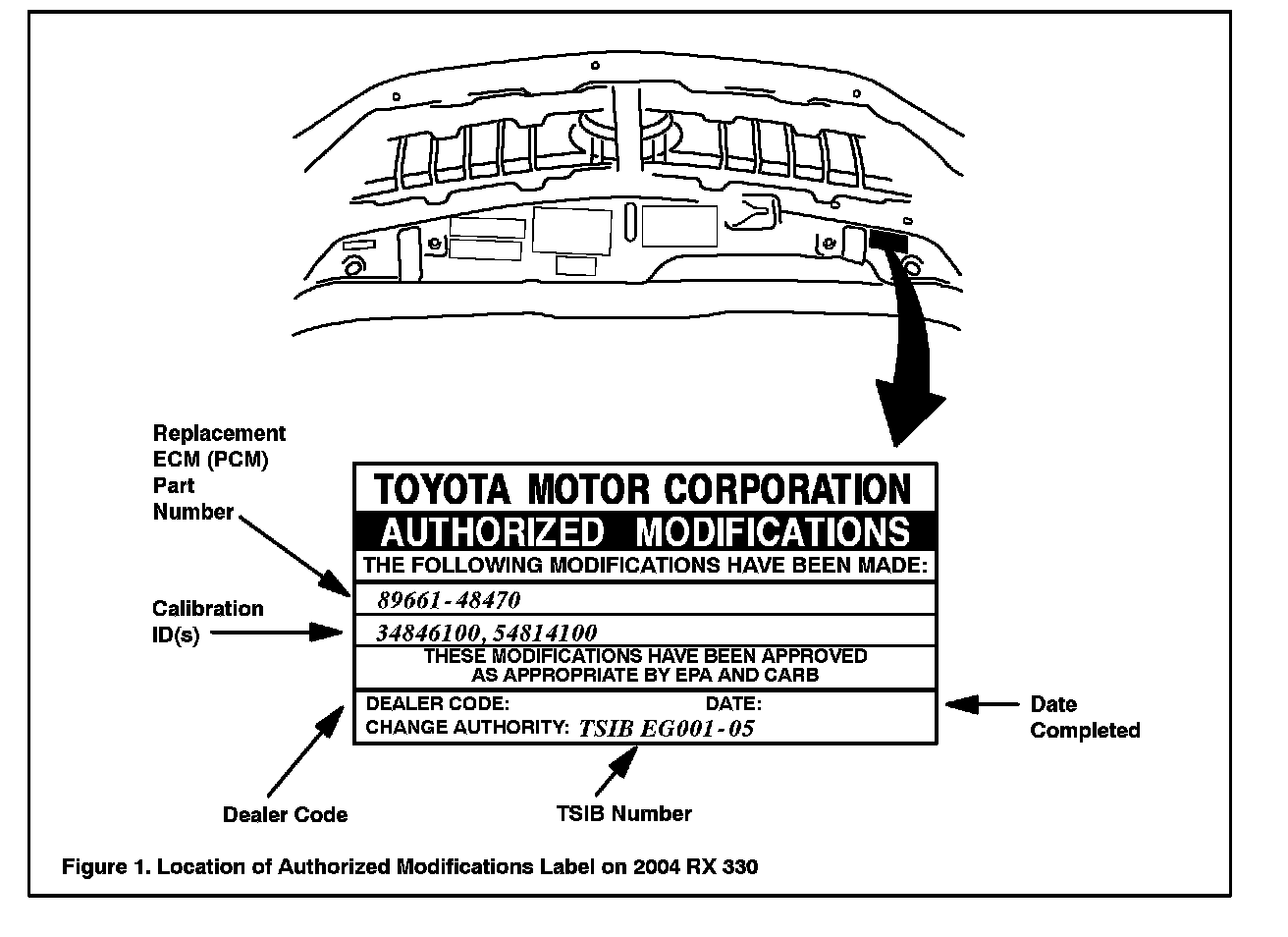 Replacement ECM (PCM) Part Number

Calibration ID(s)

TOYOTA MOTOR CORPORATION

AUTHORIZED MODIFICATIONS

THE FOLLOWING MODIFICATIONS HAVE BEEN MADE:

89661-48470

34846100, 54814100

THESE MODIFICATIONS HAVE BEEN APPROVED AS APPROPRIATE BY EPA AND CARB

DEALER CODE: DATE:

CHANGE AUTHORITY: TSIB EG001-05

Date Completed

Dealer Code

TSIB Number

Figure 1. Location of Authorized Modifications Label on 2004 RX 330